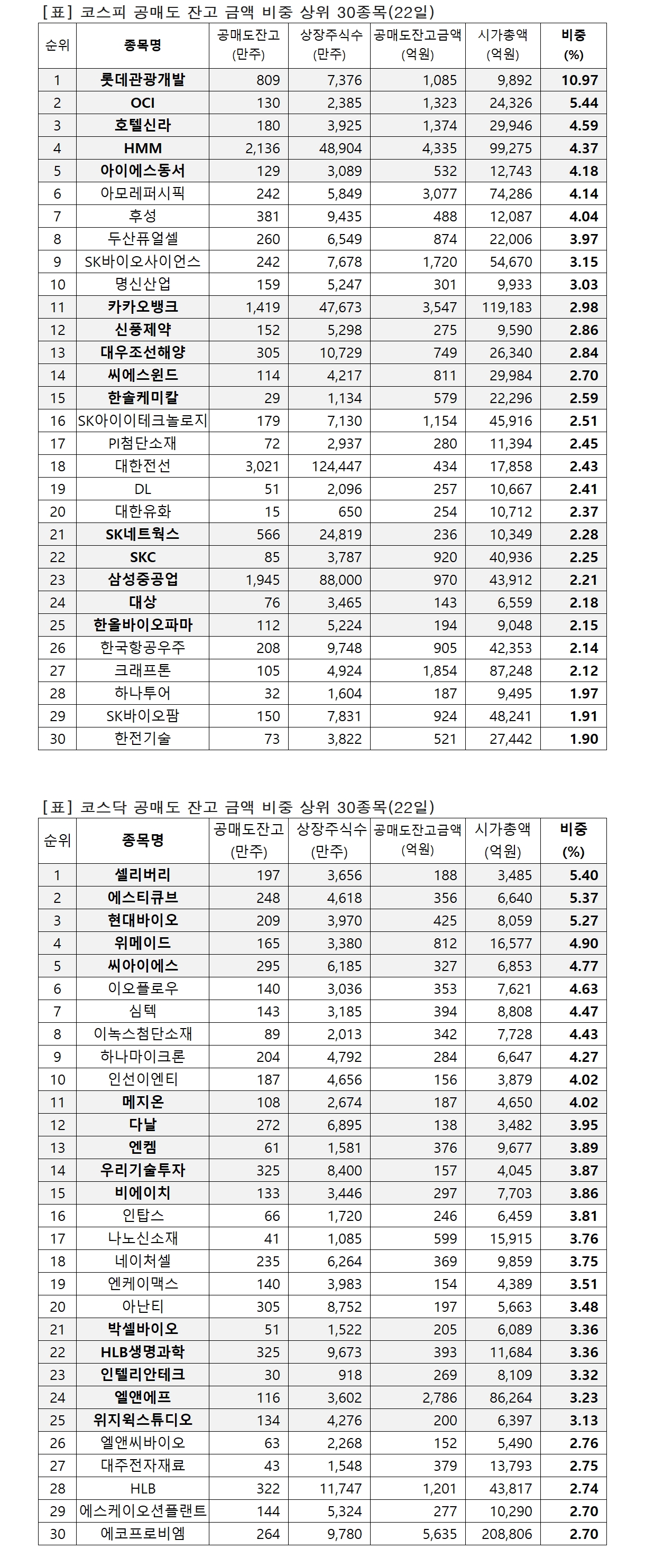 [표] 코스피 공매도 잔고 금액 비중 상위 30종목(22일)

| 순위 | 종목명 | 공매도잔고 (만주) | 상장주식수 (만주) | 공매도잔고금액 (억원) | 시가총액 (억원) | 비중 (%) |
|---|---|---|---|---|---|---|
| 1 | 롯데관광개발 | 809 | 7,376 | 1,085 | 9,892 | 10.97 |
| 2 | OCI | 130 | 2,385 | 1,323 | 24,326 | 5.44 |
| 3 | 호텔신라 | 180 | 3,925 | 1,374 | 29,946 | 4.59 |
| 4 | HMM | 2,136 | 48,904 | 4,335 | 99,275 | 4.37 |
| 5 | 아이에스동서 | 129 | 3,089 | 532 | 12,743 | 4.18 |
| 6 | 아모레퍼시픽 | 242 | 5,849 | 3,077 | 74,286 | 4.14 |
| 7 | 후성 | 381 | 9,435 | 488 | 12,087 | 4.04 |
| 8 | 두산퓨얼셀 | 260 | 6,549 | 874 | 22,006 | 3.97 |
| 9 | SK바이오사이언스 | 242 | 7,678 | 1,720 | 54,670 | 3.15 |
| 10 | 명신산업 | 159 | 5,247 | 301 | 9,933 | 3.03 |
| 11 | 카카오뱅크 | 1,419 | 47,673 | 3,547 | 119,183 | 2.98 |
| 12 | 신풍제약 | 152 | 5,298 | 275 | 9,590 | 2.86 |
| 13 | 대우조선해양 | 305 | 10,729 | 749 | 26,340 | 2.84 |
| 14 | 씨에스윈드 | 114 | 4,217 | 811 | 29,984 | 2.70 |
| 15 | 한솔케미칼 | 29 | 1,134 | 579 | 22,296 | 2.59 |
| 16 | SK아이이테크놀로지 | 179 | 7,130 | 1,154 | 45,916 | 2.51 |
| 17 | PI첨단소재 | 72 | 2,937 | 280 | 11,394 | 2.45 |
| 18 | 대한전선 | 3,021 | 124,447 | 434 | 17,858 | 2.43 |
| 19 | DL | 51 | 2,096 | 257 | 10,667 | 2.41 |
| 20 | 대한유화 | 15 | 650 | 254 | 10,712 | 2.37 |
| 21 | SK네트웍스 | 566 | 24,819 | 236 | 10,349 | 2.28 |
| 22 | SKC | 85 | 3,787 | 920 | 40,936 | 2.25 |
| 23 | 삼성중공업 | 1,945 | 88,000 | 970 | 43,912 | 2.21 |
| 24 | 대상 | 76 | 3,465 | 143 | 6,559 | 2.18 |
| 25 | 한올바이오파마 | 112 | 5,224 | 194 | 9,048 | 2.15 |
| 26 | 한국항공우주 | 208 | 9,748 | 905 | 42,353 | 2.14 |
| 27 | 크래프톤 | 105 | 4,924 | 1,854 | 87,248 | 2.12 |
| 28 | 하나투어 | 32 | 1,604 | 187 | 9,495 | 1.97 |
| 29 | SK바이오팜 | 150 | 7,831 | 924 | 48,241 | 1.91 |
| 30 | 한전기술 | 73 | 3,822 | 521 | 27,442 | 1.90 |

[표] 코스닥 공매도 잔고 금액 비중 상위 30종목(22일)

| 순위 | 종목명 | 공매도잔고 (만주) | 상장주식수 (만주) | 공매도잔고금액 (억원) | 시가총액 (억원) | 비중 (%) |
|---|---|---|---|---|---|---|
| 1 | 셀리버리 | 197 | 3,656 | 188 | 3,485 | 5.40 |
| 2 | 에스티큐브 | 248 | 4,618 | 356 | 6,640 | 5.37 |
| 3 | 현대바이오 | 209 | 3,970 | 425 | 8,059 | 5.27 |
| 4 | 위메이드 | 165 | 3,380 | 812 | 16,577 | 4.90 |
| 5 | 씨아이에스 | 295 | 6,185 | 327 | 6,853 | 4.77 |
| 6 | 이오플로우 | 140 | 3,036 | 353 | 7,621 | 4.63 |
| 7 | 심텍 | 143 | 3,185 | 394 | 8,808 | 4.47 |
| 8 | 이녹스첨단소재 | 89 | 2,013 | 342 | 7,728 | 4.43 |
| 9 | 하나마이크론 | 204 | 4,792 | 284 | 6,647 | 4.27 |
| 10 | 인선이엔티 | 187 | 4,656 | 156 | 3,879 | 4.02 |
| 11 | 메지온 | 108 | 2,674 | 187 | 4,650 | 4.02 |
| 12 | 다날 | 272 | 6,895 | 138 | 3,482 | 3.95 |
| 13 | 엔켐 | 61 | 1,581 | 376 | 9,677 | 3.89 |
| 14 | 우리기술투자 | 325 | 8,400 | 157 | 4,045 | 3.87 |
| 15 | 비에이치 | 133 | 3,446 | 297 | 7,703 | 3.86 |
| 16 | 인탑스 | 66 | 1,720 | 246 | 6,459 | 3.81 |
| 17 | 나노신소재 | 41 | 1,085 | 599 | 15,915 | 3.76 |
| 18 | 네이처셀 | 235 | 6,264 | 369 | 9,859 | 3.75 |
| 19 | 엔케이맥스 | 140 | 3,983 | 154 | 4,389 | 3.51 |
| 20 | 아난티 | 305 | 8,752 | 197 | 5,663 | 3.48 |
| 21 | 박셀바이오 | 51 | 1,522 | 205 | 6,089 | 3.36 |
| 22 | HLB생명과학 | 325 | 9,673 | 393 | 11,684 | 3.36 |
| 23 | 인텔리안테크 | 30 | 918 | 269 | 8,109 | 3.32 |
| 24 | 엘앤에프 | 116 | 3,602 | 2,786 | 86,264 | 3.23 |
| 25 | 위지윅스튜디오 | 134 | 4,276 | 200 | 6,397 | 3.13 |
| 26 | 엘앤씨바이오 | 63 | 2,268 | 152 | 5,490 | 2.76 |
| 27 | 대주전자재료 | 43 | 1,548 | 379 | 13,793 | 2.75 |
| 28 | HLB | 322 | 11,747 | 1,201 | 43,817 | 2.74 |
| 29 | 에스케이오션플랜트 | 144 | 5,324 | 277 | 10,290 | 2.70 |
| 30 | 에코프로비엠 | 264 | 9,780 | 5,635 | 208,806 | 2.70 |